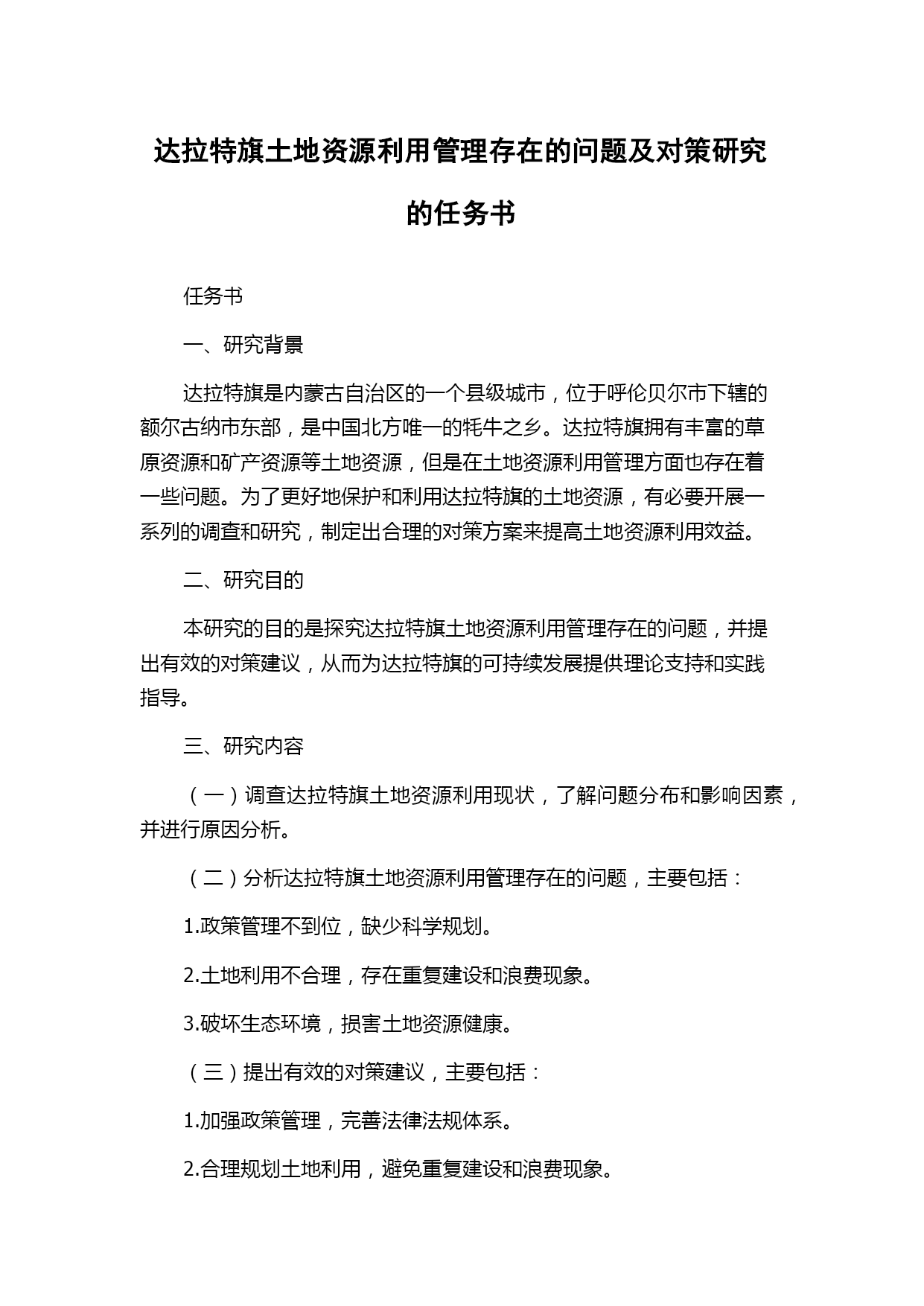 达拉特旗土地资源利用管理存在的问题及对策研究的任务书

任务书

一、研究背景

达拉特旗是内蒙古自治区的一个县级城市，位于呼伦贝尔市下辖的额尔古纳市东部，是中国北方唯一的牦牛之乡。达拉特旗拥有丰富的草原资源和矿产资源等土地资源，但是在土地资源利用管理方面也存在着一些问题。为了更好地保护和利用达拉特旗的土地资源，有必要开展一系列的调查和研究，制定出合理的对策方案来提高土地资源利用效益。

二、研究目的

本研究的目的是探究达拉特旗土地资源利用管理存在的问题，并提出有效的对策建议，从而为达拉特旗的可持续发展提供理论支持和实践指导。

三、研究内容

（一）调查达拉特旗土地资源利用现状，了解问题分布和影响因素，并进行原因分析。

（二）分析达拉特旗土地资源利用管理存在的问题，主要包括：

1.政策管理不到位，缺少科学规划。

2.土地利用不合理，存在重复建设和浪费现象。

3.破坏生态环境，损害土地资源健康。

（三）提出有效的对策建议，主要包括：

1.加强政策管理，完善法律法规体系。

2.合理规划土地利用，避免重复建设和浪费现象。